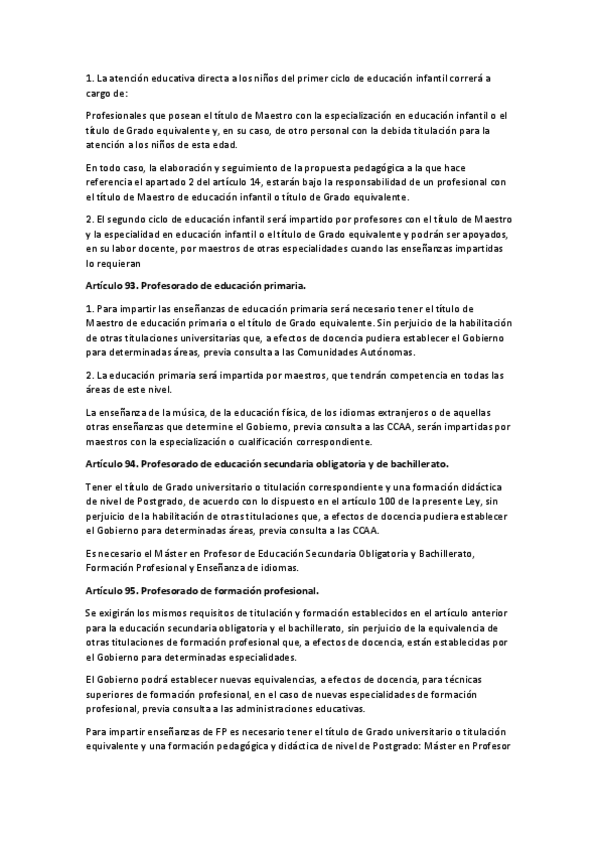 1. La atención educativa directa a los niños del primer ciclo de educación infantil correrá a cargo de:

Profesionales que posean el título de Maestro con la especialización en educación infantil o el título de Grado equivalente y, en su caso, de otro personal con la debida titulación para la atención a los niños de esta edad.

En todo caso, la elaboración y seguimiento de la propuesta pedagógica a la que hace referencia el apartado 2 del artículo 14, estarán bajo la responsabilidad de un profesional con el título de Maestro de educación infantil o título de Grado equivalente.

2. El segundo ciclo de educación infantil será impartido por profesores con el título de Maestro y la especialidad en educación infantil o el título de Grado equivalente y podrán ser apoyados, en su labor docente, por maestros de otras especialidades cuando las enseñanzas impartidas lo requieran

Artículo 93. Profesorado de educación primaria.

1. Para impartir las enseñanzas de educación primaria será necesario tener el título de Maestro de educación primaria o el título de Grado equivalente. Sin perjuicio de la habilitación de otras titulaciones universitarias que, a efectos de docencia pudiera establecer el Gobierno para determinadas áreas, previa consulta a las Comunidades Autónomas.

2. La educación primaria será impartida por maestros, que tendrán competencia en todas las áreas de este nivel.

La enseñanza de la música, de la educación física, de los idiomas extranjeros o de aquellas otras enseñanzas que determine el Gobierno, previa consulta a las CCAA, serán impartidas por maestros con la especialización o cualificación correspondiente.

Artículo 94. Profesorado de educación secundaria obligatoria y de bachillerato.

Tener el título de Grado universitario o titulación correspondiente y una formación didáctica de nivel de Postgrado, de acuerdo con lo dispuesto en el artículo 100 de la presente Ley, sin perjuicio de la habilitación de otras titulaciones que, a efectos de docencia pudiera establecer el Gobierno para determinadas áreas, previa consulta a las CCAA.

Es necesario el Máster en Profesor de Educación Secundaria Obligatoria y Bachillerato, Formación Profesional y Enseñanza de idiomas.

Artículo 95. Profesorado de formación profesional.

Se exigirán los mismos requisitos de titulación y formación establecidos en el artículo anterior para la educación secundaria obligatoria y el bachillerato, sin perjuicio de la equivalencia de otras titulaciones de formación profesional que, a efectos de docencia, están establecidas por el Gobierno para determinadas especialidades.

El Gobierno podrá establecer nuevas equivalencias, a efectos de docencia, para técnicas superiores de formación profesional, en el caso de nuevas especialidades de formación profesional, previa consulta a las administraciones educativas.

Para impartir enseñanzas de FP es necesario tener el título de Grado universitario o titulación equivalente y una formación pedagógica y didáctica de nivel de Postgrado: Máster en Profesor